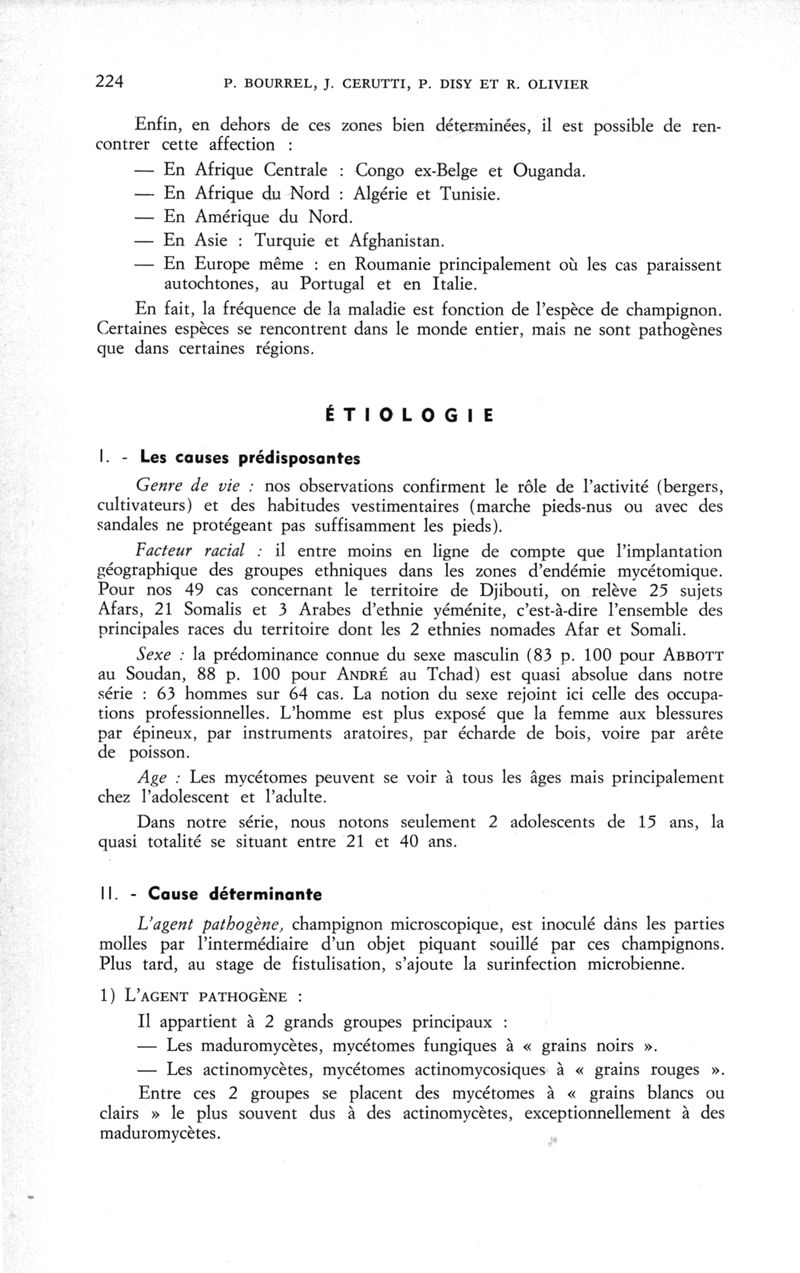 224 P. BOURREL, J. CERUTTI, P. DISY ET R. OLIVIER

Enfin, en dehors de ces zones bien déterminées, il est possible de rencontrer cette affection :

— En Afrique Centrale : Congo ex-Belge et Ouganda.

— En Afrique du Nord : Algérie et Tunisie.

— En Amérique du Nord.

— En Asie : Turquie et Afghanistan.

— En Europe même : en Roumanie principalement où les cas paraissent autochtones, au Portugal et en Italie.

En fait, la fréquence de la maladie est fonction de l'espèce de champignon. Certaines espèces se rencontrent dans le monde entier, mais ne sont pathogènes que dans certaines régions.

ÉTIOLOGIE

I. - Les causes prédisposantes

Genre de vie : nos observations confirment le rôle de l'activité (bergers, cultivateurs) et des habitudes vestimentaires (marche pieds-nus ou avec des sandales ne protégeant pas suffisamment les pieds).

Facteur racial : il entre moins en ligne de compte que l'implantation géographique des groupes ethniques dans les zones d'endémie mycétomique. Pour nos 49 cas concernant le territoire de Djibouti, on relève 25 sujets Afars, 21 Somalis et 3 Arabes d'ethnie yéménite, c'est-à-dire l'ensemble des principales races du territoire dont les 2 ethnies nomades Afar et Somali.

Sexe : la prédominance connue du sexe masculin (83 p. 100 pour ABBOTT au Soudan, 88 p. 100 pour ANDRÉ au Tchad) est quasi absolue dans notre série : 63 hommes sur 64 cas. La notion du sexe rejoint ici celle des occupations professionnelles. L'homme est plus exposé que la femme aux blessures par épineux, par instruments aratoires, par écharde de bois, voire par arête de poisson.

Age : Les mycétomes peuvent se voir à tous les âges mais principalement chez l'adolescent et l'adulte.

Dans notre série, nous notons seulement 2 adolescents de 15 ans, la quasi totalité se situant entre 21 et 40 ans.

II. - Cause déterminante

L'agent pathogène, champignon microscopique, est inoculé dans les parties molles par l'intermédiaire d'un objet piquant souillé par ces champignons. Plus tard, au stage de fistulisation, s'ajoute la surinfection microbienne.

1) L'AGENT PATHOGÈNE :

Il appartient à 2 grands groupes principaux :

— Les maduromycètes, mycétomes fungiques à « grains noirs ».

— Les actinomycètes, mycétomes actinomycosiques à « grains rouges ».

Entre ces 2 groupes se placent des mycétomes à « grains blancs ou clairs » le plus souvent dus à des actinomycètes, exceptionnellement à des maduromycètes.